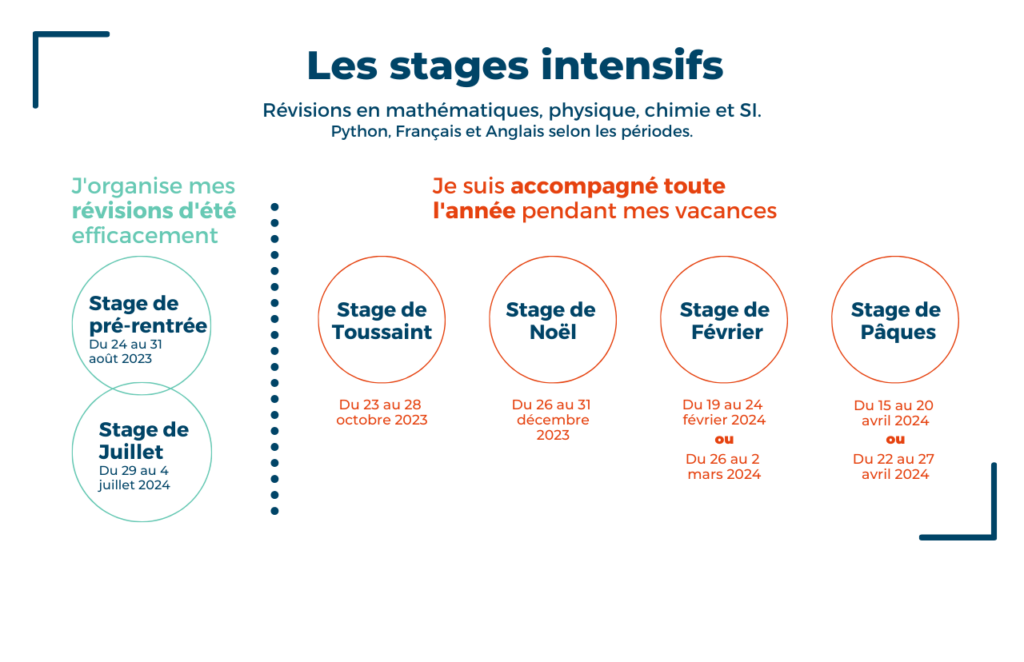 Les stages intensifs

Révisions en mathématiques, physique, chimie et SI.
Python, Français et Anglais selon les périodes.

J'organise mes révisions d'été efficacement

Stage de pré-rentrée
Du 24 au 31 août 2023

Stage de Juillet
Du 29 au 4 juillet 2024

Je suis accompagné toute l'année pendant mes vacances

Stage de Toussaint
Du 23 au 28 octobre 2023

Stage de Noël
Du 26 au 31 décembre 2023

Stage de Février
Du 19 au 24 février 2024
ou
Du 26 au 2 mars 2024

Stage de Pâques
Du 15 au 20 avril 2024
ou
Du 22 au 27 avril 2024